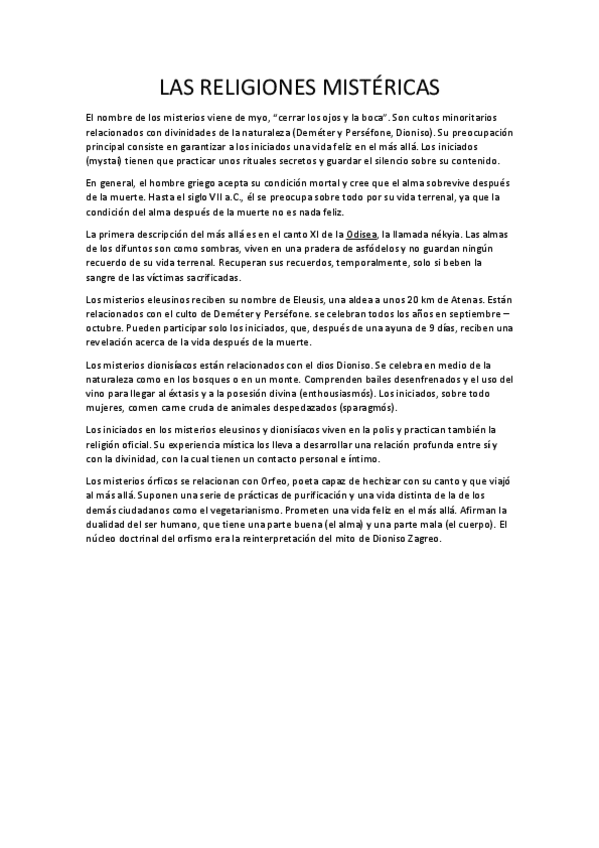 LAS RELIGIONES MISTÉRICAS

El nombre de los misterios viene de myo, "cerrar los ojos y la boca". Son cultos minoritarios relacionados con divinidades de la naturaleza (Deméter y Perséfone, Dioniso). Su preocupación principal consiste en garantizar a los iniciados una vida feliz en el más allá. Los iniciados (mystai) tienen que practicar unos rituales secretos y guardar el silencio sobre su contenido.

En general, el hombre griego acepta su condición mortal y cree que el alma sobrevive después de la muerte. Hasta el siglo VII a.C., él se preocupa sobre todo por su vida terrenal, ya que la condición del alma después de la muerte no es nada feliz.

La primera descripción del más allá es en el canto XI de la Odisea, la llamada nékyia. Las almas de los difuntos son como sombras, viven en una pradera de asfódelos y no guardan ningún recuerdo de su vida terrenal. Recuperan sus recuerdos, temporalmente, solo si beben la sangre de las víctimas sacrificadas.

Los misterios eleusinos reciben su nombre de Eleusis, una aldea a unos 20 km de Atenas. Están relacionados con el culto de Deméter y Perséfone. se celebran todos los años en septiembre – octubre. Pueden participar solo los iniciados, que, después de una ayuna de 9 días, reciben una revelación acerca de la vida después de la muerte.

Los misterios dionisíacos están relacionados con el dios Dioniso. Se celebra en medio de la naturaleza como en los bosques o en un monte. Comprenden bailes desenfrenados y el uso del vino para llegar al éxtasis y a la posesión divina (enthousiasmós). Los iniciados, sobre todo mujeres, comen carne cruda de animales despedazados (sparagmós).

Los iniciados en los misterios eleusinos y dionisíacos viven en la polis y practican también la religión oficial. Su experiencia mística los lleva a desarrollar una relación profunda entre sí y con la divinidad, con la cual tienen un contacto personal e íntimo.

Los misterios órficos se relacionan con Orfeo, poeta capaz de hechizar con su canto y que viajó al más allá. Suponen una serie de prácticas de purificación y una vida distinta de la de los demás ciudadanos como el vegetarianismo. Prometen una vida feliz en el más allá. Afirman la dualidad del ser humano, que tiene una parte buena (el alma) y una parte mala (el cuerpo). El núcleo doctrinal del orfismo era la reinterpretación del mito de Dioniso Zagreo.